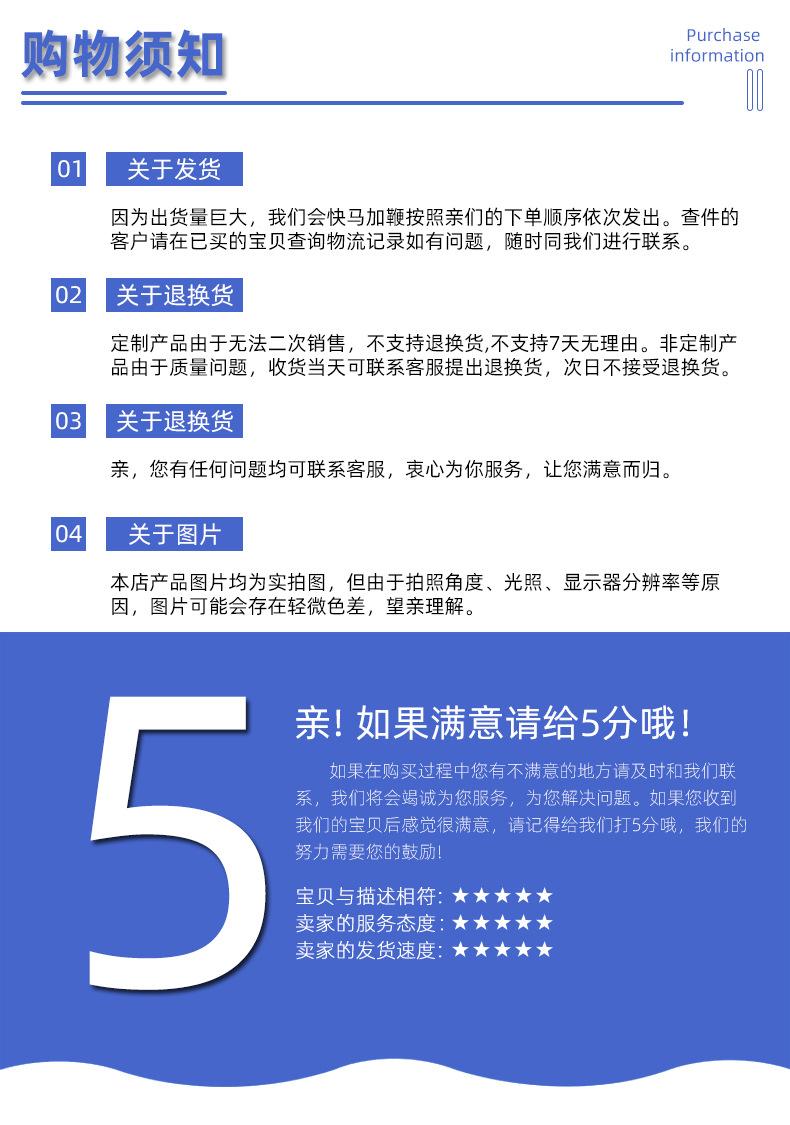 购物须知

Purchase
information

01 关于发货

因为出货量巨大，我们会快马加鞭按照亲们的下单顺序依次发出。查件的客户请在已买的宝贝查询物流记录如有问题，随时同我们进行联系。

02 关于退换货

定制产品由于无法二次销售，不支持退换货,不支持7天无理由。非定制产品由于质量问题，收货当天可联系客服提出退换货，次日不接受退换货。

03 关于退换货

亲，您有任何问题均可联系客服，衷心为你服务，让您满意而归。

04 关于图片

本店产品图片均为实拍图，但由于拍照角度、光照、显示器分辨率等原因，图片可能会存在轻微色差，望亲理解。

5

亲！如果满意请给5分哦！

如果在购买过程中您有不满意的地方请及时和我们联系，我们将会竭诚为您服务，为您解决问题。如果您收到我们的宝贝后感觉很满意，请记得给我们打5分哦，我们的努力需要您的鼓励！

宝贝与描述相符：★★★★★
卖家的服务态度：★★★★★
卖家的发货速度：★★★★★